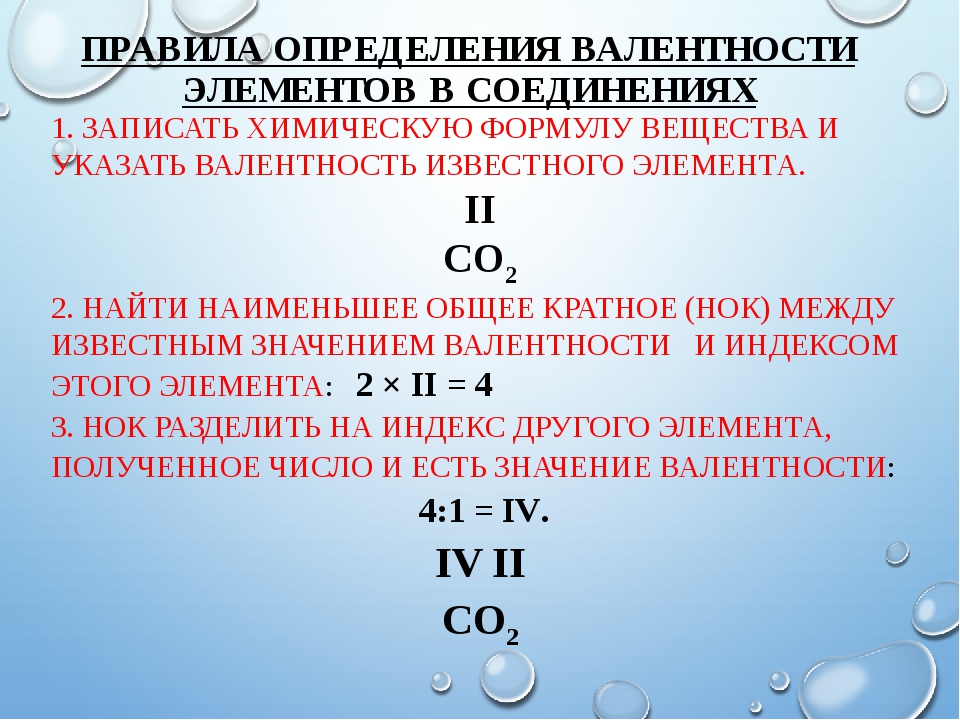 ПРАВИЛА ОПРЕДЕЛЕНИЯ ВАЛЕНТНОСТИ ЭЛЕМЕНТОВ В СОЕДИНЕНИЯХ

1. ЗАПИСАТЬ ХИМИЧЕСКУЮ ФОРМУЛУ ВЕЩЕСТВА И УКАЗАТЬ ВАЛЕНТНОСТЬ ИЗВЕСТНОГО ЭЛЕМЕНТА.

II

$CO_2$

2. НАЙТИ НАИМЕНЬШЕЕ ОБЩЕЕ КРАТНОЕ (НОК) МЕЖДУ ИЗВЕСТНЫМ ЗНАЧЕНИЕМ ВАЛЕНТНОСТИ И ИНДЕКСОМ ЭТОГО ЭЛЕМЕНТА: 2 × II = 4

3. НОК РАЗДЕЛИТЬ НА ИНДЕКС ДРУГОГО ЭЛЕМЕНТА, ПОЛУЧЕННОЕ ЧИСЛО И ЕСТЬ ЗНАЧЕНИЕ ВАЛЕНТНОСТИ:

4:1 = IV.

IV II

$CO_2$